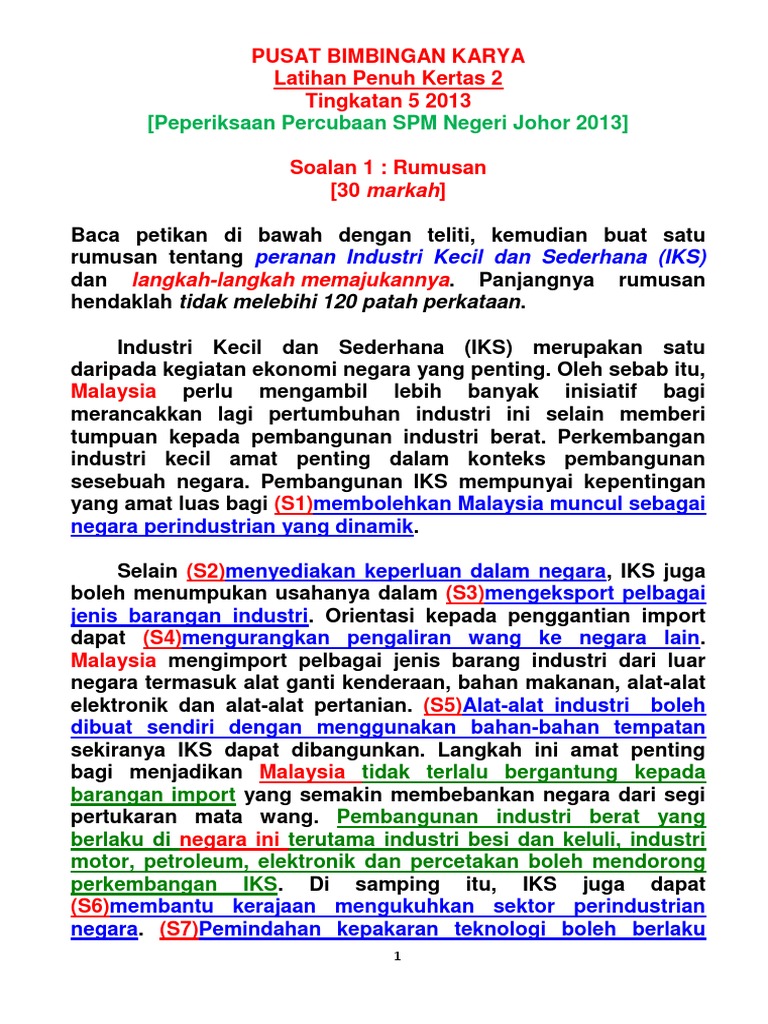 PUSAT BIMBINGAN KARYA
Latihan Penuh Kertas 2
Tingkatan 5 2013
[Peperiksaan Percubaan SPM Negeri Johor 2013]

Soalan 1 : Rumusan
[30 markah]

Baca petikan di bawah dengan teliti, kemudian buat satu rumusan tentang peranan Industri Kecil dan Sederhana (IKS) dan langkah-langkah memajukannya. Panjangnya rumusan hendaklah tidak melebihi 120 patah perkataan.

Industri Kecil dan Sederhana (IKS) merupakan satu daripada kegiatan ekonomi negara yang penting. Oleh sebab itu, Malaysia perlu mengambil lebih banyak inisiatif bagi merancakkan lagi pertumbuhan industri ini selain memberi tumpuan kepada pembangunan industri berat. Perkembangan industri kecil amat penting dalam konteks pembangunan sesebuah negara. Pembangunan IKS mempunyai kepentingan yang amat luas bagi (S1)membolehkan Malaysia muncul sebagai negara perindustrian yang dinamik.

Selain (S2)menyediakan keperluan dalam negara, IKS juga boleh menumpukan usahanya dalam (S3)mengeksport pelbagai jenis barangan industri. Orientasi kepada penggantian import dapat (S4)mengurangkan pengaliran wang ke negara lain. Malaysia mengimport pelbagai jenis barang industri dari luar negara termasuk alat ganti kenderaan, bahan makanan, alat-alat elektronik dan alat-alat pertanian. (S5)Alat-alat industri boleh dibuat sendiri dengan menggunakan bahan-bahan tempatan sekiranya IKS dapat dibangunkan. Langkah ini amat penting bagi menjadikan Malaysia tidak terlalu bergantung kepada barangan import yang semakin membebankan negara dari segi pertukaran mata wang. Pembangunan industri berat yang berlaku di negara ini terutama industri besi dan keluli, industri motor, petroleum, elektronik dan percetakan boleh mendorong perkembangan IKS. Di samping itu, IKS juga dapat (S6)membantu kerajaan mengukuhkan sektor perindustrian negara. (S7)Pemindahan kepakaran teknologi boleh berlaku

1